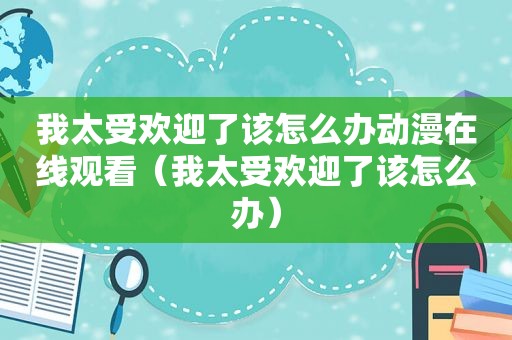 我太受欢迎了该怎么办动漫在线观看（我太受欢迎了该怎么办）